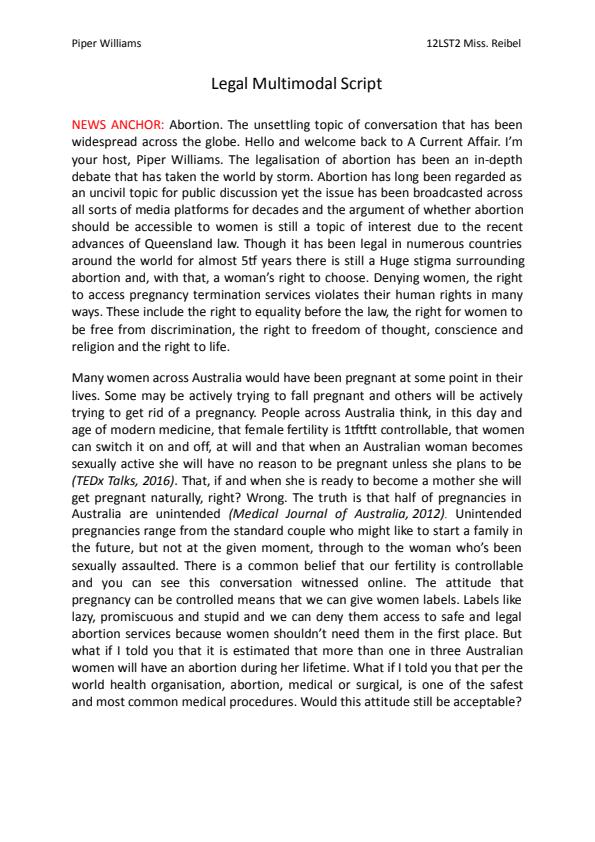 Piper Williams

12LST2 Miss. Reibel

Legal Multimodal Script

NEWS ANCHOR: Abortion. The unsettling topic of conversation that has been widespread across the globe. Hello and welcome back to A Current Affair. I'm your host, Piper Williams. The legalisation of abortion has been an in-depth debate that has taken the world by storm. Abortion has long been regarded as an uncivil topic for public discussion yet the issue has been broadcasted across all sorts of media platforms for decades and the argument of whether abortion should be accessible to women is still a topic of interest due to the recent advances of Queensland law. Though it has been legal in numerous countries around the world for almost 5tf years there is still a Huge stigma surrounding abortion and, with that, a woman's right to choose. Denying women, the right to access pregnancy termination services violates their human rights in many ways. These include the right to equality before the law, the right for women to be free from discrimination, the right to freedom of thought, conscience and religion and the right to life.

Many women across Australia would have been pregnant at some point in their lives. Some may be actively trying to fall pregnant and others will be actively trying to get rid of a pregnancy. People across Australia think, in this day and age of modern medicine, that female fertility is 1tftftt controllable, that women can switch it on and off, at will and that when an Australian woman becomes sexually active she will have no reason to be pregnant unless she plans to be (TEDx Talks, 2016). That, if and when she is ready to become a mother she will get pregnant naturally, right? Wrong. The truth is that half of pregnancies in Australia are unintended (Medical Journal of Australia, 2012). Unintended pregnancies range from the standard couple who might like to start a family in the future, but not at the given moment, through to the woman who's been sexually assaulted. There is a common belief that our fertility is controllable and you can see this conversation witnessed online. The attitude that pregnancy can be controlled means that we can give women labels. Labels like lazy, promiscuous and stupid and we can deny them access to safe and legal abortion services because women shouldn't need them in the first place. But what if I told you that it is estimated that more than one in three Australian women will have an abortion during her lifetime. What if I told you that per the world health organisation, abortion, medical or surgical, is one of the safest and most common medical procedures. Would this attitude still be acceptable?